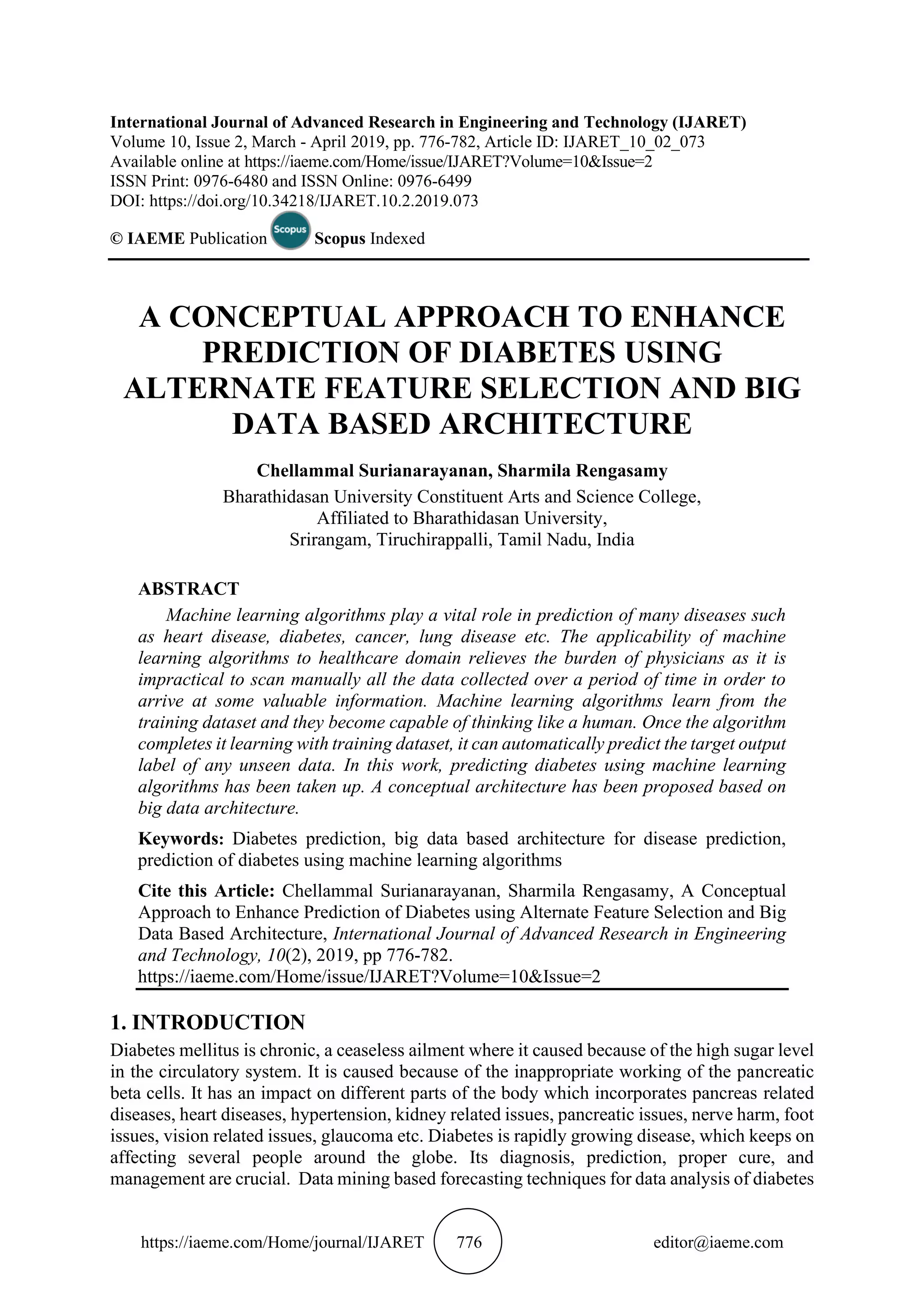 International Journal of Advanced Research in Engineering and Technology (IJARET)
Volume 10, Issue 2, March - April 2019, pp. 776-782, Article ID: IJARET_10_02_073
Available online at https://iaeme.com/Home/issue/IJARET?Volume=10&Issue=2
ISSN Print: 0976-6480 and ISSN Online: 0976-6499
DOI: https://doi.org/10.34218/IJARET.10.2.2019.073

© IAEME Publication Scopus Scopus Indexed

A CONCEPTUAL APPROACH TO ENHANCE PREDICTION OF DIABETES USING ALTERNATE FEATURE SELECTION AND BIG DATA BASED ARCHITECTURE

Chellammal Surianarayanan, Sharmila Rengasamy
Bharathidasan University Constituent Arts and Science College,
Affiliated to Bharathidasan University,
Srirangam, Tiruchirappalli, Tamil Nadu, India

ABSTRACT
Machine learning algorithms play a vital role in prediction of many diseases such as heart disease, diabetes, cancer, lung disease etc. The applicability of machine learning algorithms to healthcare domain relieves the burden of physicians as it is impractical to scan manually all the data collected over a period of time in order to arrive at some valuable information. Machine learning algorithms learn from the training dataset and they become capable of thinking like a human. Once the algorithm completes it learning with training dataset, it can automatically predict the target output label of any unseen data. In this work, predicting diabetes using machine learning algorithms has been taken up. A conceptual architecture has been proposed based on big data architecture.

Keywords: Diabetes prediction, big data based architecture for disease prediction, prediction of diabetes using machine learning algorithms

Cite this Article: Chellammal Surianarayanan, Sharmila Rengasamy, A Conceptual Approach to Enhance Prediction of Diabetes using Alternate Feature Selection and Big Data Based Architecture, International Journal of Advanced Research in Engineering and Technology, 10(2), 2019, pp 776-782.
https://iaeme.com/Home/issue/IJARET?Volume=10&Issue=2

1. INTRODUCTION
Diabetes mellitus is chronic, a ceaseless ailment where it caused because of the high sugar level in the circulatory system. It is caused because of the inappropriate working of the pancreatic beta cells. It has an impact on different parts of the body which incorporates pancreas related diseases, heart diseases, hypertension, kidney related issues, pancreatic issues, nerve harm, foot issues, vision related issues, glaucoma etc. Diabetes is rapidly growing disease, which keeps on affecting several people around the globe. Its diagnosis, prediction, proper cure, and management are crucial. Data mining based forecasting techniques for data analysis of diabetes

https://iaeme.com/Home/journal/IJARET 776 editor@iaeme.com